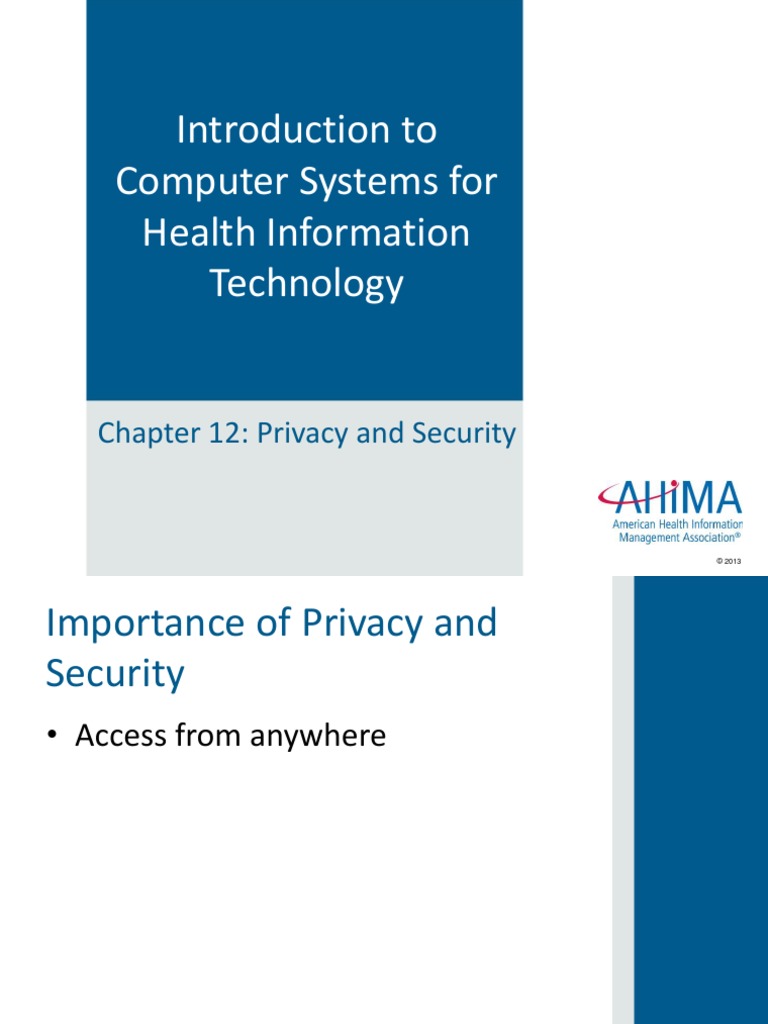 Introduction to Computer Systems for Health Information Technology

Chapter 12: Privacy and Security

AHIMA
American Health Information Management Association®

© 2013

Importance of Privacy and Security

• Access from anywhere